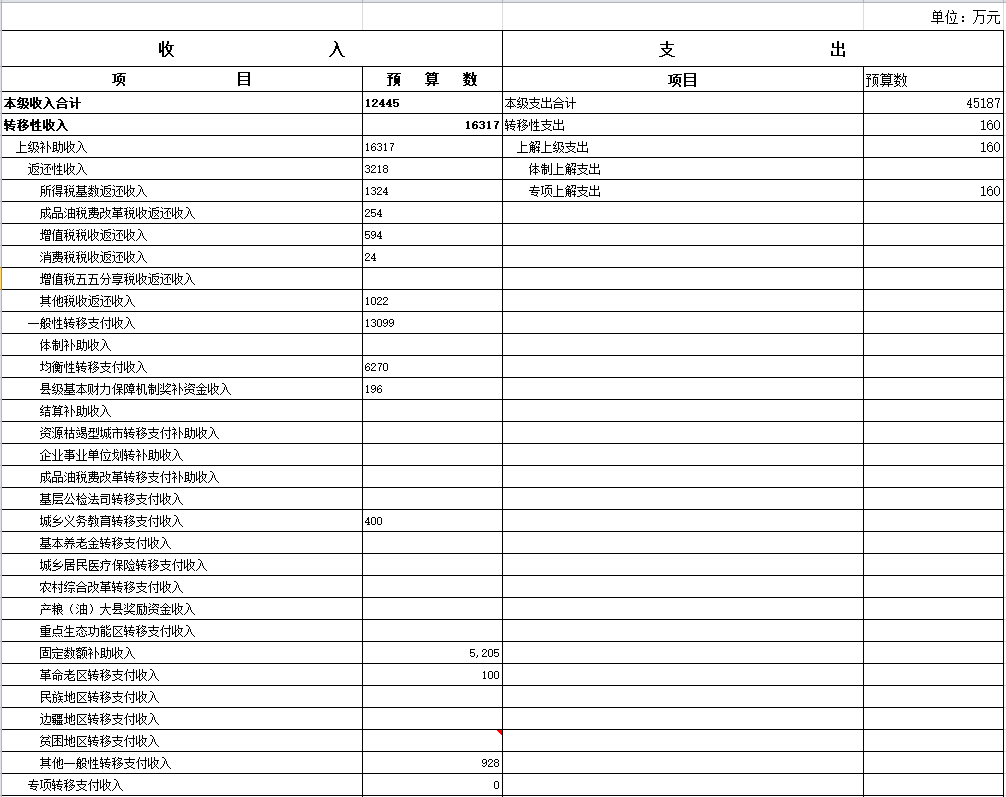 单位：万元

| 收　　入 | | 支　　出 | |
|---|---|---|---|
| 项　　目 | 预　算　数 | 项目 | 预算数 |
| 本级收入合计 | 12445 | 本级支出合计 | 45187 |
| 转移性收入 | 16317 | 转移性支出 | 160 |
| 上级补助收入 | 16317 | 上解上级支出 | 160 |
| 返还性收入 | 3218 | 体制上解支出 | |
| 所得税基数返还收入 | 1324 | 专项上解支出 | 160 |
| 成品油税费改革税收返还收入 | 254 | | |
| 增值税税收返还收入 | 594 | | |
| 消费税税收返还收入 | 24 | | |
| 增值税五五分享税收返还收入 | | | |
| 其他税收返还收入 | 1022 | | |
| 一般性转移支付收入 | 13099 | | |
| 体制补助收入 | | | |
| 均衡性转移支付收入 | 6270 | | |
| 县级基本财力保障机制奖补资金收入 | 196 | | |
| 结算补助收入 | | | |
| 资源枯竭型城市转移支付补助收入 | | | |
| 企业事业单位划转补助收入 | | | |
| 成品油税费改革转移支付补助收入 | | | |
| 基层公检法司转移支付收入 | | | |
| 城乡义务教育转移支付收入 | 400 | | |
| 基本养老金转移支付收入 | | | |
| 城乡居民医疗保险转移支付收入 | | | |
| 农村综合改革转移支付收入 | | | |
| 产粮（油）大县奖励资金收入 | | | |
| 重点生态功能区转移支付收入 | | | |
| 固定数额补助收入 | 5,205 | | |
| 革命老区转移支付收入 | 100 | | |
| 民族地区转移支付收入 | | | |
| 边疆地区转移支付收入 | | | |
| 贫困地区转移支付收入 | | | |
| 其他一般性转移支付收入 | 928 | | |
| 专项转移支付收入 | 0 | | |